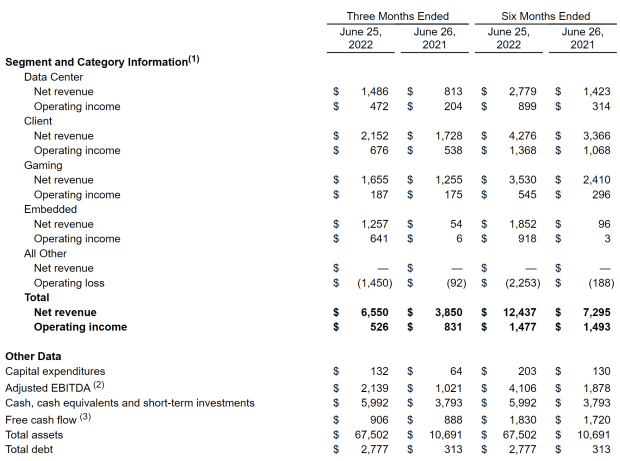 |  | Three Months Ended | | Six Months Ended | |
|---|---|---|---|---|
|  | June 25, 2022 | June 26, 2021 | June 25, 2022 | June 26, 2021 |
| **Segment and Category Information$^{(1)}$** | | | | |
| Data Center | | | | |
| Net revenue | $ 1,486 | $ 813 | $ 2,779 | $ 1,423 |
| Operating income | $ 472 | $ 204 | $ 899 | $ 314 |
| Client | | | | |
| Net revenue | $ 2,152 | $ 1,728 | $ 4,276 | $ 3,366 |
| Operating income | $ 676 | $ 538 | $ 1,368 | $ 1,068 |
| Gaming | | | | |
| Net revenue | $ 1,655 | $ 1,255 | $ 3,530 | $ 2,410 |
| Operating income | $ 187 | $ 175 | $ 545 | $ 296 |
| Embedded | | | | |
| Net revenue | $ 1,257 | $ 54 | $ 1,852 | $ 96 |
| Operating income | $ 641 | $ 6 | $ 918 | $ 3 |
| All Other | | | | |
| Net revenue | $ — | $ — | $ — | $ — |
| Operating loss | $ (1,450) | $ (92) | $ (2,253) | $ (188) |
| **Total** | | | | |
| **Net revenue** | **$ 6,550** | **$ 3,850** | **$ 12,437** | **$ 7,295** |
| **Operating income** | **$ 526** | **$ 831** | **$ 1,477** | **$ 1,493** |
| **Other Data** | | | | |
| Capital expenditures | $ 132 | $ 64 | $ 203 | $ 130 |
| Adjusted EBITDA $^{(2)}$ | $ 2,139 | $ 1,021 | $ 4,106 | $ 1,878 |
| Cash, cash equivalents and short-term investments | $ 5,992 | $ 3,793 | $ 5,992 | $ 3,793 |
| Free cash flow $^{(3)}$ | $ 906 | $ 888 | $ 1,830 | $ 1,720 |
| Total assets | $ 67,502 | $ 10,691 | $ 67,502 | $ 10,691 |
| Total debt | $ 2,777 | $ 313 | $ 2,777 | $ 313 |